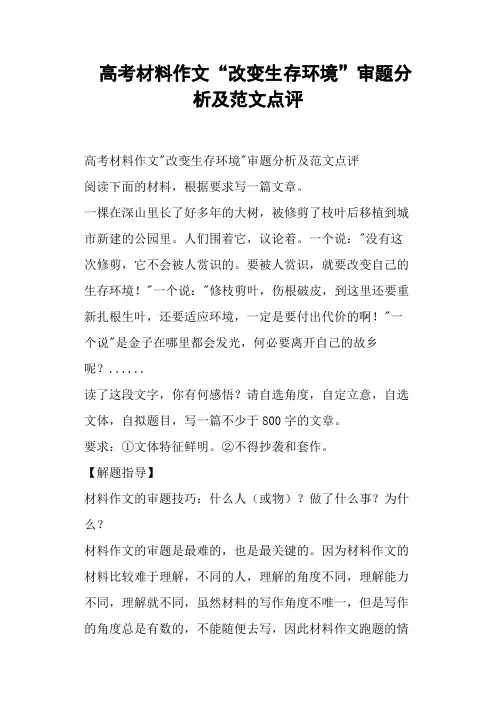 高考材料作文“改变生存环境”审题分析及范文点评

高考材料作文"改变生存环境"审题分析及范文点评

阅读下面的材料，根据要求写一篇文章。

一棵在深山里长了好多年的大树，被修剪了枝叶后移植到城市新建的公园里。人们围着它，议论着。一个说："没有这次修剪，它不会被人赏识的。要被人赏识，就要改变自己的生存环境！"一个说："修枝剪叶，伤根破皮，到这里还要重新扎根生叶，还要适应环境，一定是要付出代价的啊！"一个说"是金子在哪里都会发光，何必要离开自己的故乡呢？......

读了这段文字，你有何感悟？请自选角度，自定立意，自选文体，自拟题目，写一篇不少于800字的文章。

要求：①文体特征鲜明。②不得抄袭和套作。

【解题指导】

材料作文的审题技巧：什么人（或物）？做了什么事？为什么？

材料作文的审题是最难的，也是最关键的。因为材料作文的材料比较难于理解，不同的人，理解的角度不同，理解能力不同，理解就不同，虽然材料的写作角度不唯一，但是写作的角度总是有数的，不能随便去写，因此材料作文跑题的情